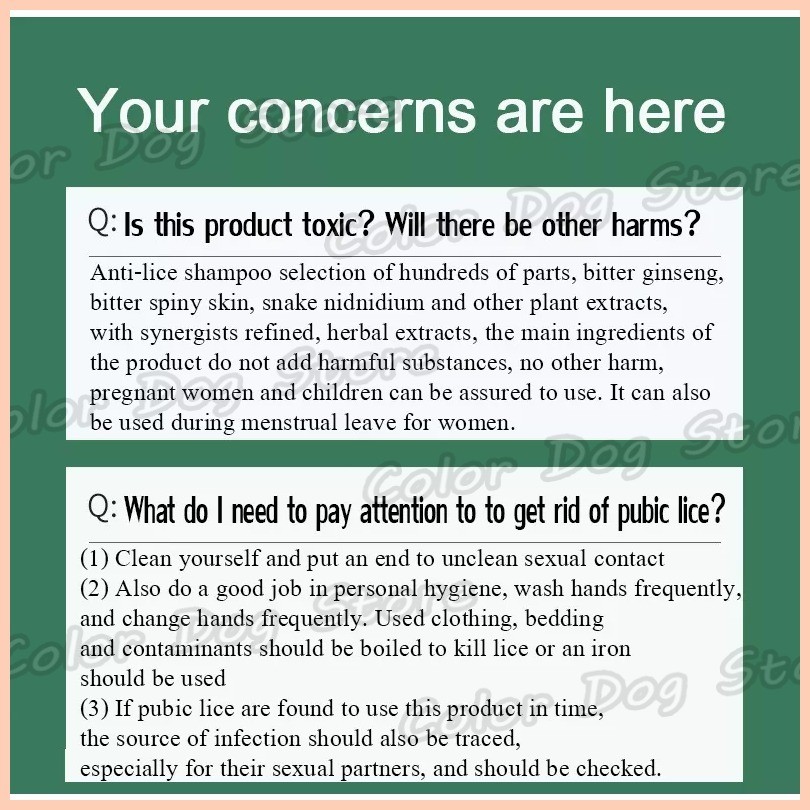 Your concerns are here

Q: Is this product toxic? Will there be other harms?

Anti-lice shampoo selection of hundreds of parts, bitter ginseng, bitter spiny skin, snake nidnidium and other plant extracts, with synergists refined, herbal extracts, the main ingredients of the product do not add harmful substances, no other harm, pregnant women and children can be assured to use. It can also be used during menstrual leave for women.

Q: What do I need to pay attention to to get rid of pubic lice?

(1) Clean yourself and put an end to unclean sexual contact
(2) Also do a good job in personal hygiene, wash hands frequently, and change hands frequently. Used clothing, bedding and contaminants should be boiled to kill lice or an iron should be used
(3) If pubic lice are found to use this product in time, the source of infection should also be traced, especially for their sexual partners, and should be checked.

Color Dog Store